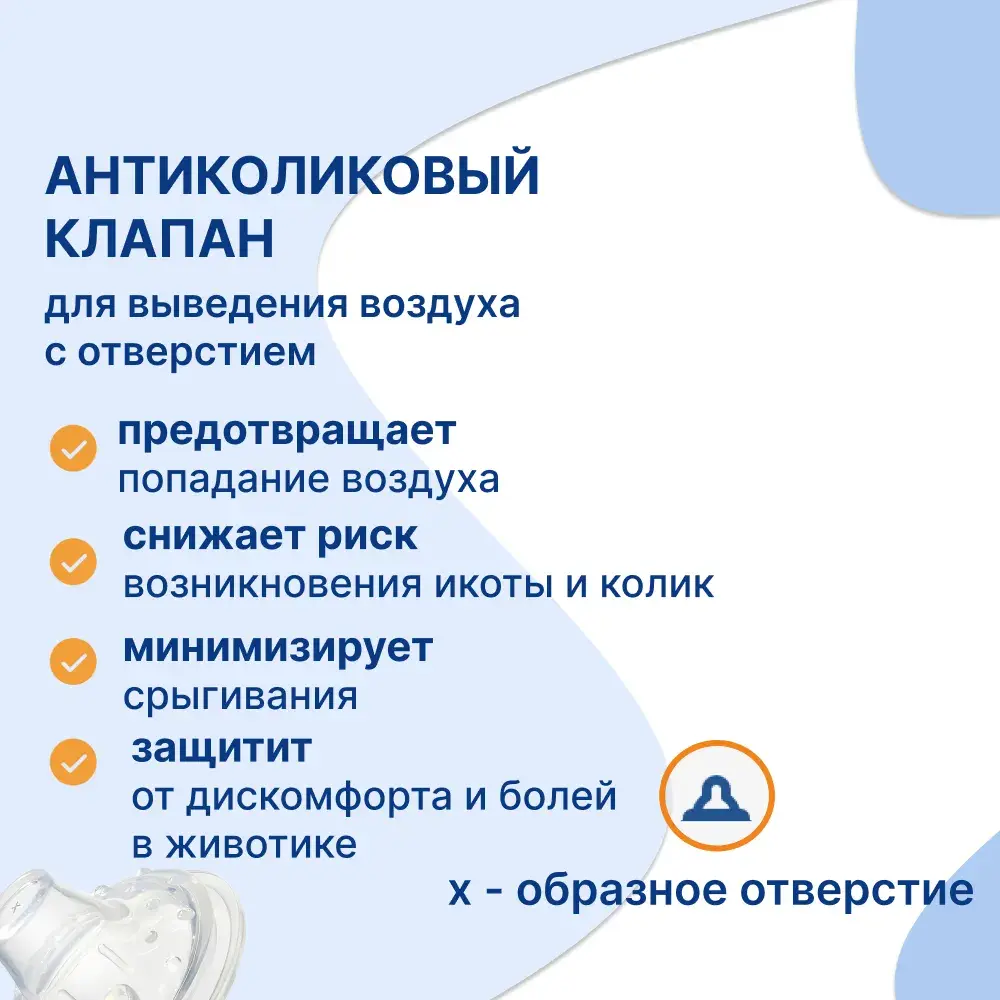 АНТИКОЛИКОВЫЙ КЛАПАН

для выведения воздуха с отверстием

предотвращает
попадание воздуха

снижает риск
возникновения икоты и колик

минимизирует
срыгивания

защитит
от дискомфорта и болей в животике

х - образное отверстие